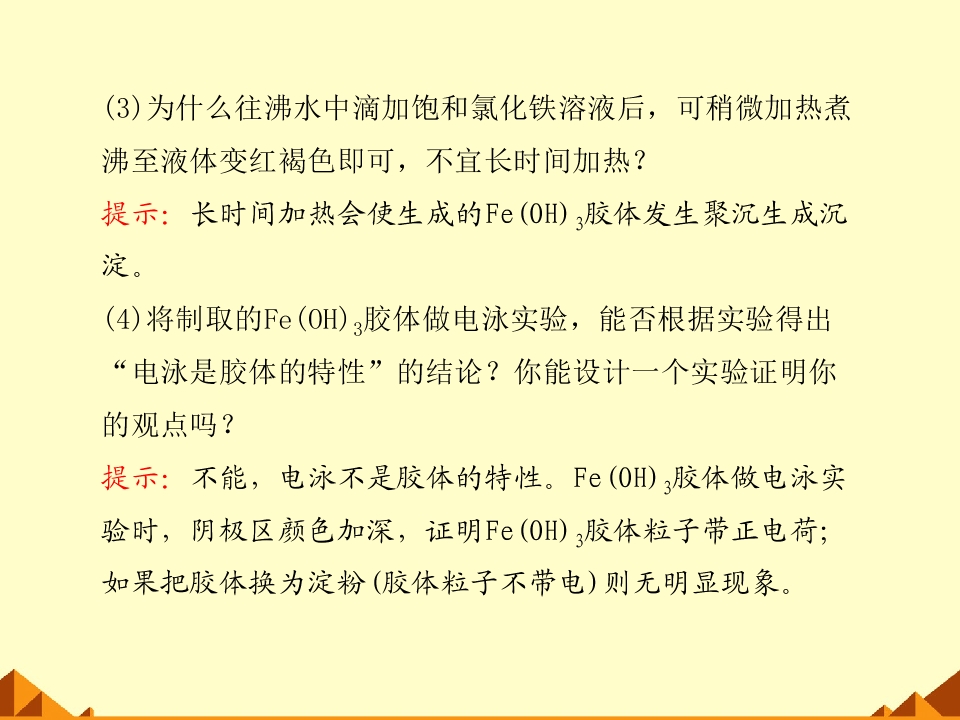 (3)为什么往沸水中滴加饱和氯化铁溶液后，可稍微加热煮沸至液体变红褐色即可，不宜长时间加热？

提示：长时间加热会使生成的$Fe(OH)_3$胶体发生聚沉生成沉淀。

(4)将制取的$Fe(OH)_3$胶体做电泳实验，能否根据实验得出“电泳是胶体的特性”的结论？你能设计一个实验证明你的观点吗？

提示：不能，电泳不是胶体的特性。$Fe(OH)_3$胶体做电泳实验时，阴极区颜色加深，证明$Fe(OH)_3$胶体粒子带正电荷；如果把胶体换为淀粉(胶体粒子不带电)则无明显现象。